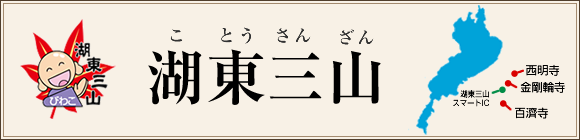 湖東三山
びわこ

こ とう さん ざん
湖東三山

西明寺
金剛輪寺
湖東三山 スマートIC
百濟寺